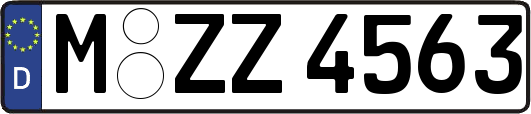 D
M ZZ 4563